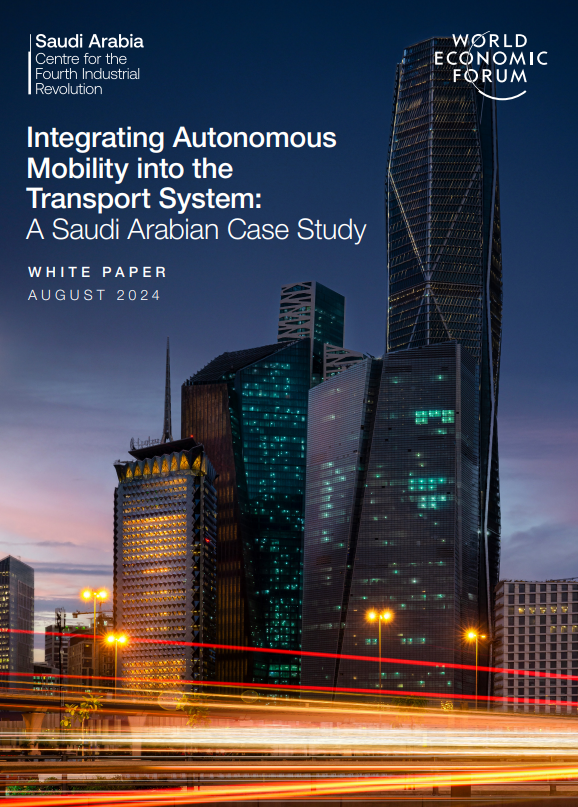 Saudi Arabia
Centre for the Fourth Industrial Revolution

WORLD ECONOMIC FORUM

Integrating Autonomous Mobility into the Transport System: A Saudi Arabian Case Study

WHITE PAPER
AUGUST 2024